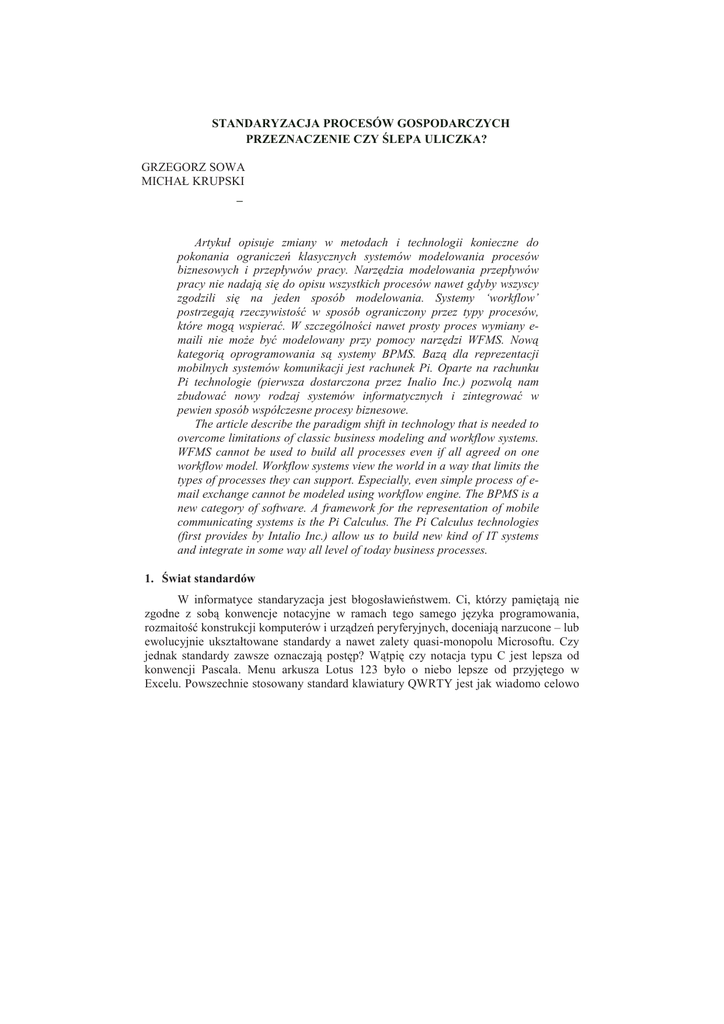 STANDARYZACJA PROCESÓW GOSPODARCZYCH
PRZEZNACZENIE CZY ŚLEPA ULICZKA?

GRZEGORZ SOWA
MICHAŁ KRUPSKI

–

Artykuł opisuje zmiany w metodach i technologii konieczne do pokonania ograniczeń klasycznych systemów modelowania procesów biznesowych i przepływów pracy. Narzędzia modelowania przepływów pracy nie nadają się do opisu wszystkich procesów nawet gdyby wszyscy zgodzili się na jeden sposób modelowania. Systemy 'workflow' postrzegają rzeczywistość w sposób ograniczony przez typy procesów, które mogą wspierać. W szczególności nawet prosty proces wymiany e-maili nie może być modelowany przy pomocy narzędzi WFMS. Nową kategorią oprogramowania są systemy BPMS. Bazą dla reprezentacji mobilnych systemów komunikacji jest rachunek Pi. Oparte na rachunku Pi technologie (pierwsza dostarczona przez Inalio Inc.) pozwolą nam zbudować nowy rodzaj systemów informatycznych i zintegrować w pewien sposób współczesne procesy biznesowe.

The article describe the paradigm shift in technology that is needed to overcome limitations of classic business modeling and workflow systems. WFMS cannot be used to build all processes even if all agreed on one workflow model. Workflow systems view the world in a way that limits the types of processes they can support. Especially, even simple process of e-mail exchange cannot be modeled using workflow engine. The BPMS is a new category of software. A framework for the representation of mobile communicating systems is the Pi Calculus. The Pi Calculus technologies (first provides by Intalio Inc.) allow us to build new kind of IT systems and integrate in some way all level of today business processes.

1. Świat standardów

W informatyce standaryzacja jest błogosławieństwem. Ci, którzy pamiętają nie zgodne z sobą konwencje notacyjne w ramach tego samego języka programowania, rozmaitość konstrukcji komputerów i urządzeń peryferyjnych, doceniają narzucone – lub ewolucyjnie ukształtowane standardy a nawet zalety quasi-monopolu Microsoftu. Czy jednak standardy zawsze oznaczają postęp? Wątpię czy notacja typu C jest lepsza od konwencji Pascala. Menu arkusza Lotus 123 było o niebo lepsze od przyjętego w Excelu. Powszechnie stosowany standard klawiatury QWRTY jest jak wiadomo celowo